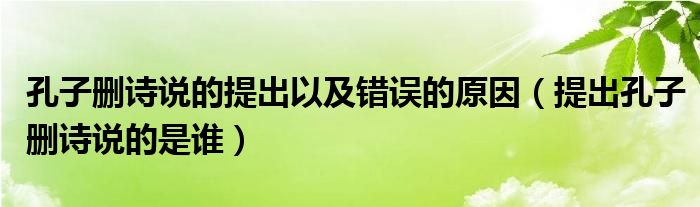 孔子删诗说的提出以及错误的原因（提出孔子删诗说的是谁）